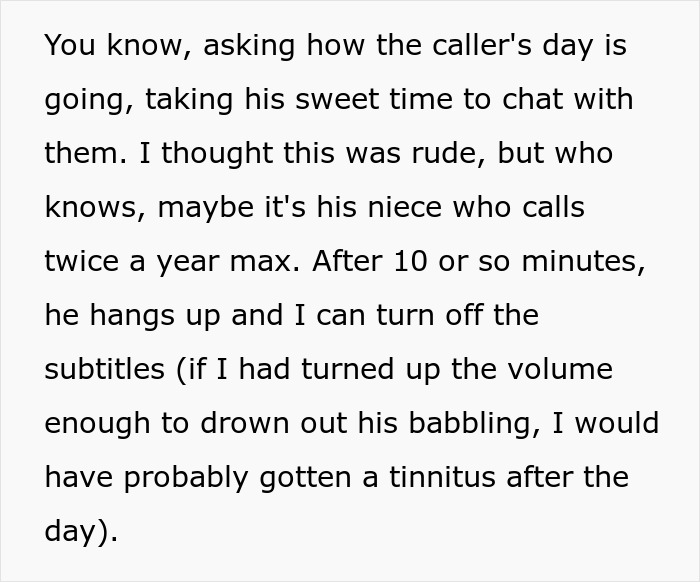 You know, asking how the caller's day is going, taking his sweet time to chat with them. I thought this was rude, but who knows, maybe it's his niece who calls twice a year max. After 10 or so minutes, he hangs up and I can turn off the subtitles (if I had turned up the volume enough to drown out his babbling, I would have probably gotten a tinnitus after the day).